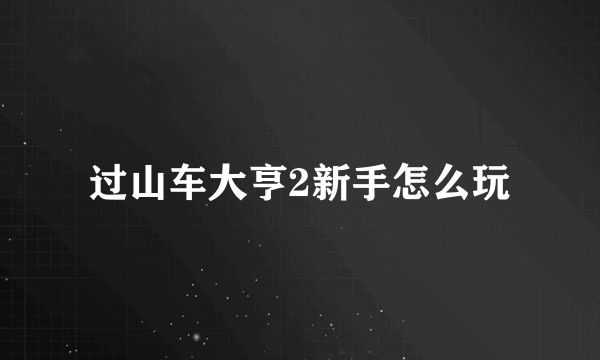 过山车大亨2新手怎么玩